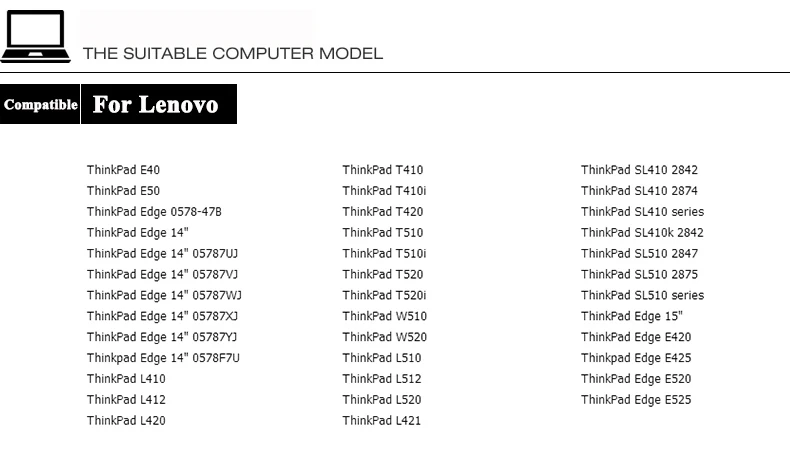 THE SUITABLE COMPUTER MODEL

Compatible For Lenovo

ThinkPad E40
ThinkPad E50
ThinkPad Edge 0578-47B
ThinkPad Edge 14"
ThinkPad Edge 14" 05787UJ
ThinkPad Edge 14" 05787VJ
ThinkPad Edge 14" 05787WJ
ThinkPad Edge 14" 05787XJ
ThinkPad Edge 14" 05787YJ
Thinkpad Edge 14" 0578F7U
ThinkPad L410
ThinkPad L412
ThinkPad L420

ThinkPad T410
ThinkPad T410i
ThinkPad T420
ThinkPad T510
ThinkPad T510i
ThinkPad T520
ThinkPad T520i
ThinkPad W510
ThinkPad W520
ThinkPad L510
ThinkPad L512
ThinkPad L520
ThinkPad L421

ThinkPad SL410 2842
ThinkPad SL410 2874
ThinkPad SL410 series
ThinkPad SL410k 2842
ThinkPad SL510 2847
ThinkPad SL510 2875
ThinkPad SL510 series
ThinkPad Edge 15"
ThinkPad Edge E420
Thinkpad Edge E425
ThinkPad Edge E520
ThinkPad Edge E525